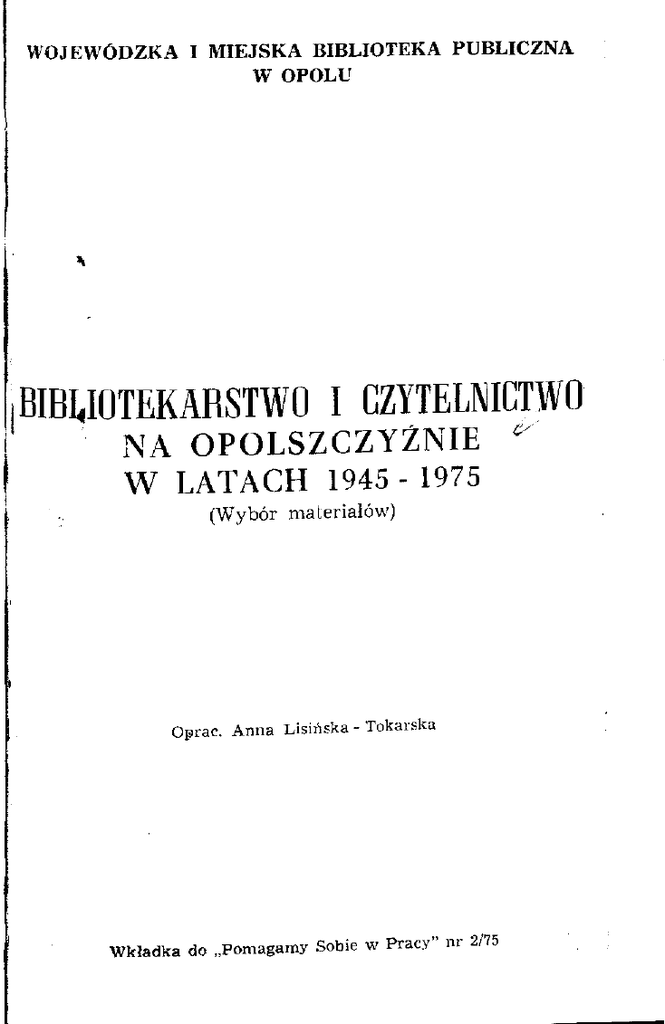 WOJEWÓDZKA I MIEJSKA BIBLIOTEKA PUBLICZNA
W OPOLU

BIBLIOTEKARSTWO I CZYTELNICTWO
NA OPOLSZCZYŹNIE
W LATACH 1945 - 1975
(Wybór materiałów)

Oprac. Anna Lisińska - Tokarska

Wkładka do „Pomagamy Sobie w Pracy" nr 2/75